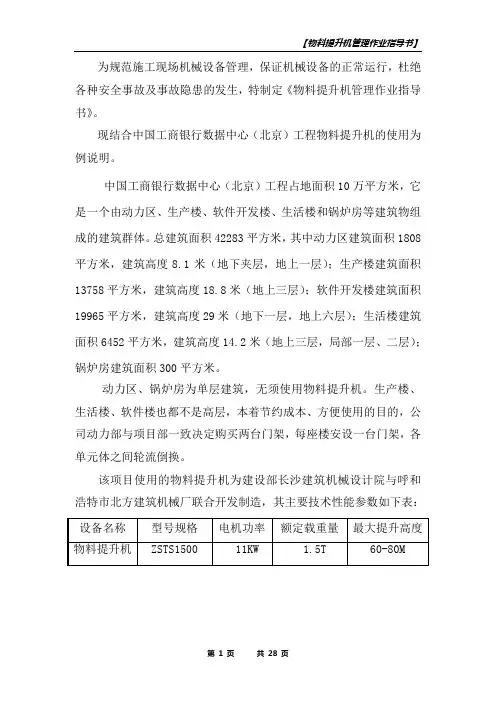 【物料提升机管理作业指导书】

为规范施工现场机械设备管理，保证机械设备的正常运行，杜绝各种安全事故及事故隐患的发生，特制定《物料提升机管理作业指导书》。

现结合中国工商银行数据中心（北京）工程物料提升机的使用为例说明。

中国工商银行数据中心（北京）工程占地面积10万平方米，它是一个由动力区、生产楼、软件开发楼、生活楼和锅炉房等建筑物组成的建筑群体。总建筑面积42283平方米，其中动力区建筑面积1808平方米，建筑高度8.1米（地下夹层，地上一层）；生产楼建筑面积13758平方米，建筑高度18.8米（地上三层）；软件开发楼建筑面积19965平方米，建筑高度29米（地下一层，地上六层）；生活楼建筑面积6452平方米，建筑高度14.2米（地上三层，局部一层、二层）；锅炉房建筑面积300平方米。

动力区、锅炉房为单层建筑，无须使用物料提升机。生产楼、生活楼、软件楼也都不是高层，本着节约成本、方便使用的目的，公司动力部与项目部一致决定购买两台门架，每座楼安设一台门架，各单元体之间轮流倒换。

该项目使用的物料提升机为建设部长沙建筑机械设计院与呼和浩特市北方建筑机械厂联合开发制造，其主要技术性能参数如下表：

| 设备名称 | 型号规格 | 电机功率 | 额定载重量 | 最大提升高度 |
|---|---|---|---|---|
| 物料提升机 | ZSTS1500 | 11KW | 1.5T | 60-80M |

第 1 页　　共 28 页